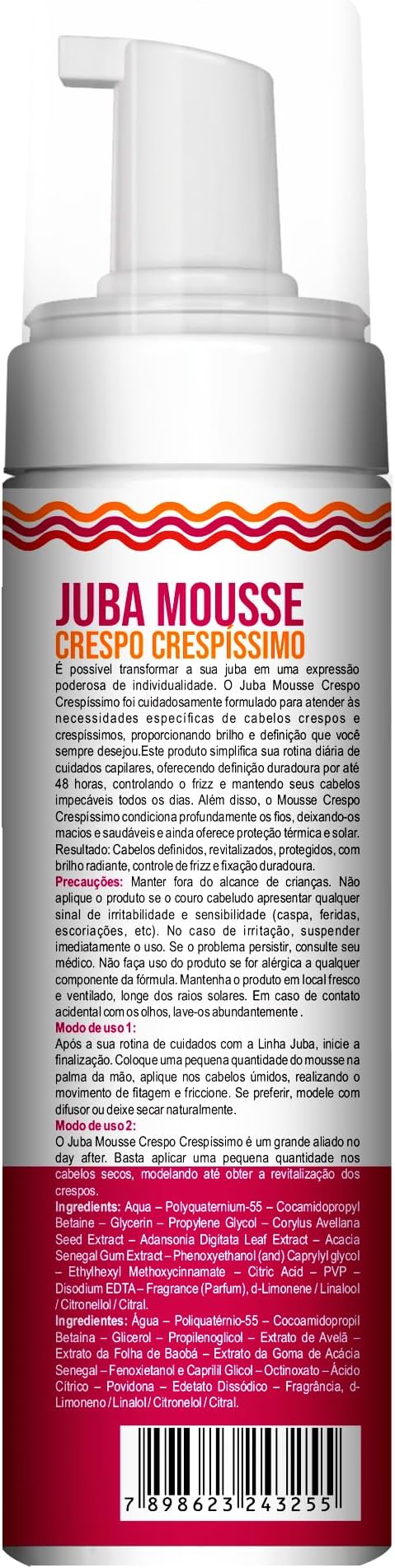 JUBA MOUSSE
CRESPO CRESPÍSSIMO

É possível transformar a sua juba em uma expressão poderosa de individualidade. O Juba Mousse Crespo Crespíssimo foi cuidadosamente formulado para atender às necessidades específicas de cabelos crespos e crespíssimos, proporcionando brilho e definição que você sempre desejou.Este produto simplifica sua rotina diária de cuidados capilares, oferecendo definição duradoura por até 48 horas, controlando o frizz e mantendo seus cabelos impecáveis todos os dias. Além disso, o Mousse Crespo Crespíssimo condiciona profundamente os fios, deixando-os macios e saudáveis e ainda oferece proteção térmica e solar. Resultado: Cabelos definidos, revitalizados, protegidos, com brilho radiante, controle de frizz e fixação duradoura.

Precauções: Manter fora do alcance de crianças. Não aplique o produto se o couro cabeludo apresentar qualquer sinal de irritabilidade e sensibilidade (caspa, feridas, escoriações, etc). No caso de irritação, suspender imediatamente o uso. Se o problema persistir, consulte seu médico. Não faça uso do produto se for alérgica a qualquer componente da fórmula. Mantenha o produto em local fresco e ventilado, longe dos raios solares. Em caso de contato acidental com os olhos, lave-os abundantemente .

Modo de uso 1:
Após a sua rotina de cuidados com a Linha Juba, inicie a finalização. Coloque uma pequena quantidade do mousse na palma da mão, aplique nos cabelos úmidos, realizando o movimento de fitagem e friccione. Se preferir, modele com difusor ou deixe secar naturalmente.

Modo de uso 2:
O Juba Mousse Crespo Crespíssimo é um grande aliado no day after. Basta aplicar uma pequena quantidade nos cabelos secos, modelando até obter a revitalização dos crespos.

Ingredients: Aqua – Polyquaternium-55 – Cocamidopropyl Betaine – Glycerin – Propylene Glycol – Corylus Avellana Seed Extract – Adansonia Digitata Leaf Extract – Acacia Senegal Gum Extract – Phenoxyethanol (and) Caprylyl glycol – Ethylhexyl Methoxycinnamate – Citric Acid – PVP – Disodium EDTA – Fragrance (Parfum), d-Limonene / Linalool / Citronellol / Citral.

Ingredientes: Água – Poliquatérnio-55 – Cocoamidopropil Betaína – Glicerol – Propilenoglicol – Extrato de Avelã – Extrato da Folha de Baobá – Extrato da Goma de Acácia Senegal – Fenoxietanol e Caprilil Glicol – Octinoxato – Ácido Cítrico – Povidona – Edetato Dissódico – Fragrância, d-Limoneno / Linalol / Citronelol / Citral.

7 898623 243255